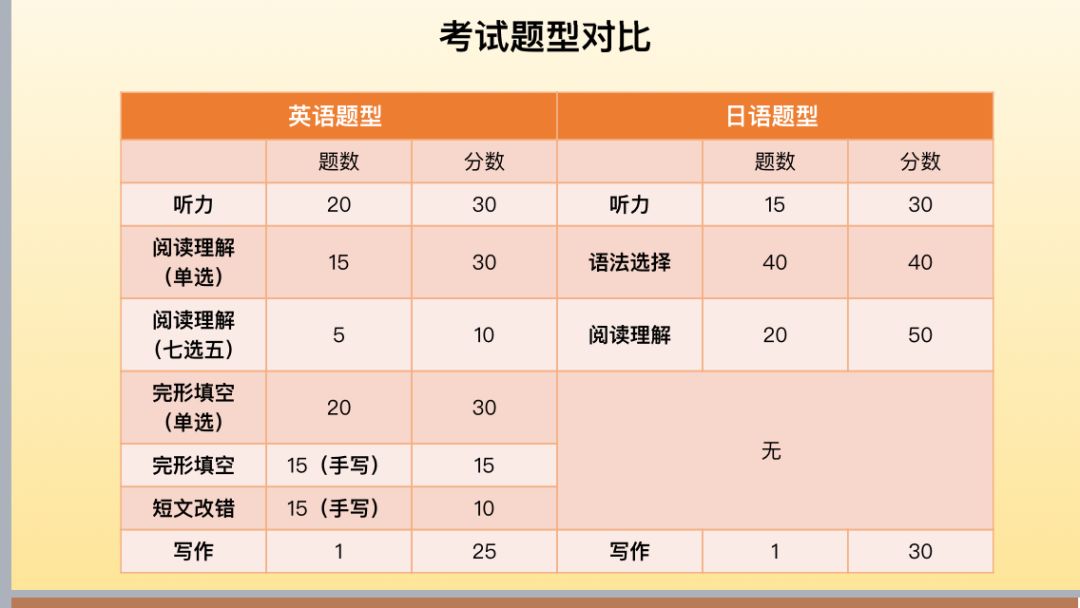 考试题型对比

| 英语题型 |  |  | 日语题型 |  |  |
|---|---|---|---|---|---|
|  | 题数 | 分数 |  | 题数 | 分数 |
| 听力 | 20 | 30 | 听力 | 15 | 30 |
| 阅读理解（单选） | 15 | 30 | 语法选择 | 40 | 40 |
| 阅读理解（七选五） | 5 | 10 | 阅读理解 | 20 | 50 |
| 完形填空（单选） | 20 | 30 | 无 |  |  |
| 完形填空 | 15（手写） | 15 |  |  |  |
| 短文改错 | 15（手写） | 10 |  |  |  |
| 写作 | 1 | 25 | 写作 | 1 | 30 |